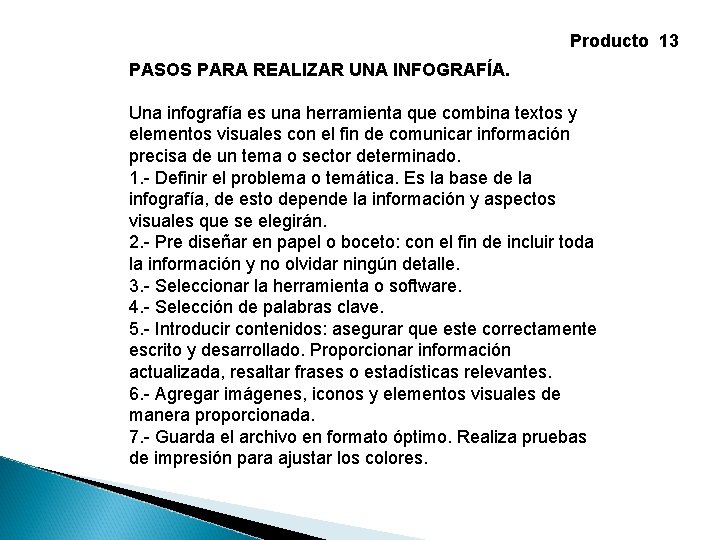 Producto 13

PASOS PARA REALIZAR UNA INFOGRAFÍA.

Una infografía es una herramienta que combina textos y elementos visuales con el fin de comunicar información precisa de un tema o sector determinado.
1.- Definir el problema o temática. Es la base de la infografía, de esto depende la información y aspectos visuales que se elegirán.
2.- Pre diseñar en papel o boceto: con el fin de incluir toda la información y no olvidar ningún detalle.
3.- Seleccionar la herramienta o software.
4.- Selección de palabras clave.
5.- Introducir contenidos: asegurar que este correctamente escrito y desarrollado. Proporcionar información actualizada, resaltar frases o estadísticas relevantes.
6.- Agregar imágenes, iconos y elementos visuales de manera proporcionada.
7.- Guarda el archivo en formato óptimo. Realiza pruebas de impresión para ajustar los colores.